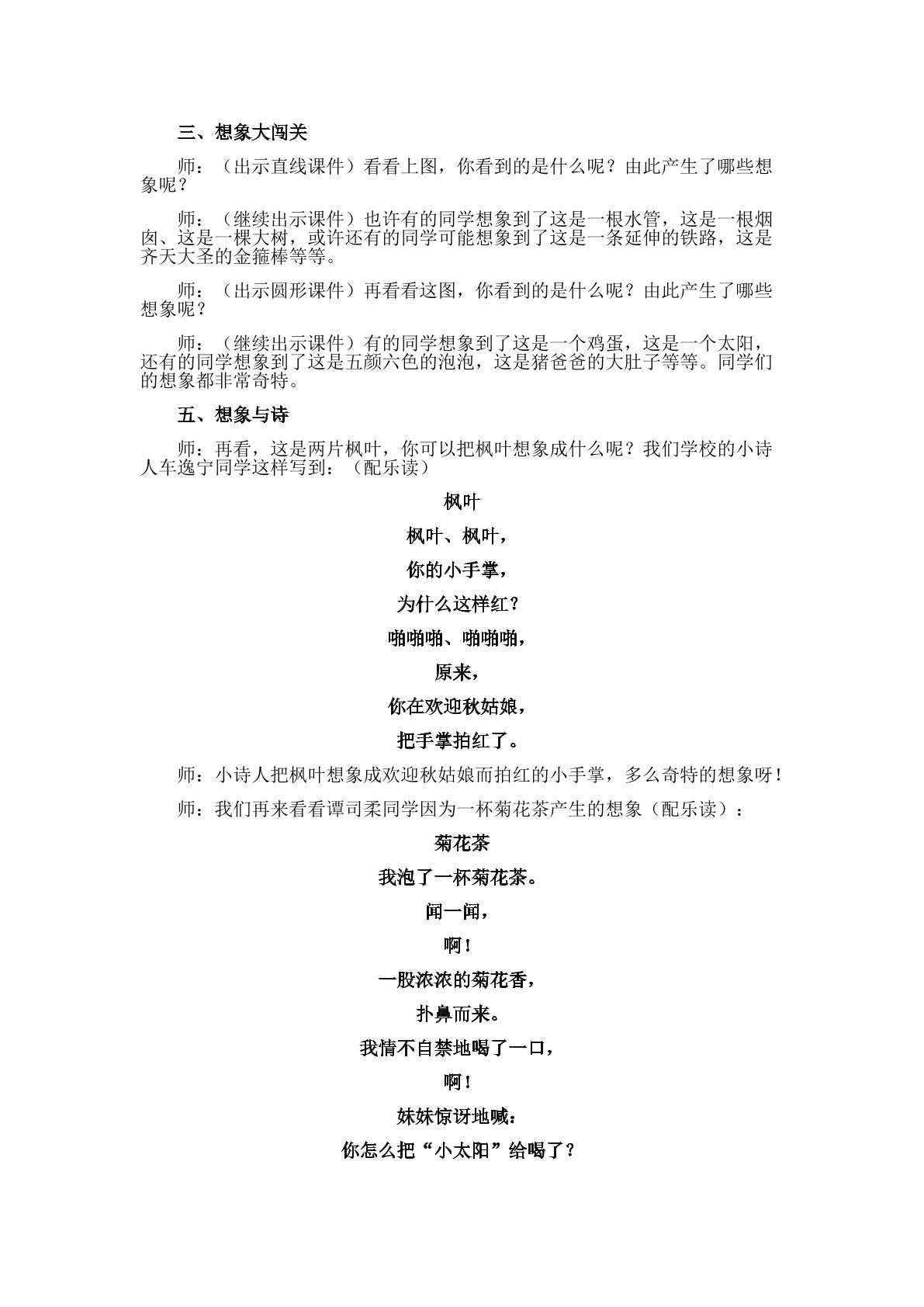 三、想象大闯关

师：（出示直线课件）看看上图，你看到的是什么呢？由此产生了哪些想象呢？

师：（继续出示课件）也许有的同学想象到了这是一根水管，这是一根烟囱、这是一棵大树，或许还有的同学可能想象到了这是一条延伸的铁路，这是齐天大圣的金箍棒等等。

师：（出示圆形课件）再看看这图，你看到的是什么呢？由此产生了哪些想象呢？

师：（继续出示课件）有的同学想象到了这是一个鸡蛋，这是一个太阳，还有的同学想象到了这是五颜六色的泡泡，这是猪爸爸的大肚子等等。同学们的想象都非常奇特。

五、想象与诗

师：再看，这是两片枫叶，你可以把枫叶想象成什么呢？我们学校的小诗人车逸宁同学这样写到：（配乐读）

枫叶

枫叶、枫叶，

你的小手掌，

为什么这样红？

啪啪啪、啪啪啪，

原来，

你在欢迎秋姑娘，

把手掌拍红了。

师：小诗人把枫叶想象成欢迎秋姑娘而拍红的小手掌，多么奇特的想象呀！

师：我们再来看看谭司柔同学因为一杯菊花茶产生的想象（配乐读）：

菊花茶

我泡了一杯菊花茶。

闻一闻，

啊！

一股浓浓的菊花香，

扑鼻而来。

我情不自禁地喝了一口，

啊！

妹妹惊讶地喊：

你怎么把“小太阳”给喝了？